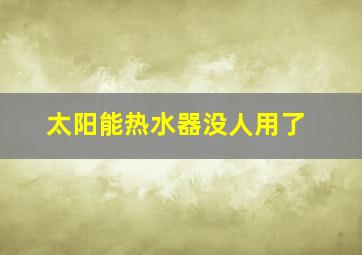 太阳能热水器没人用了